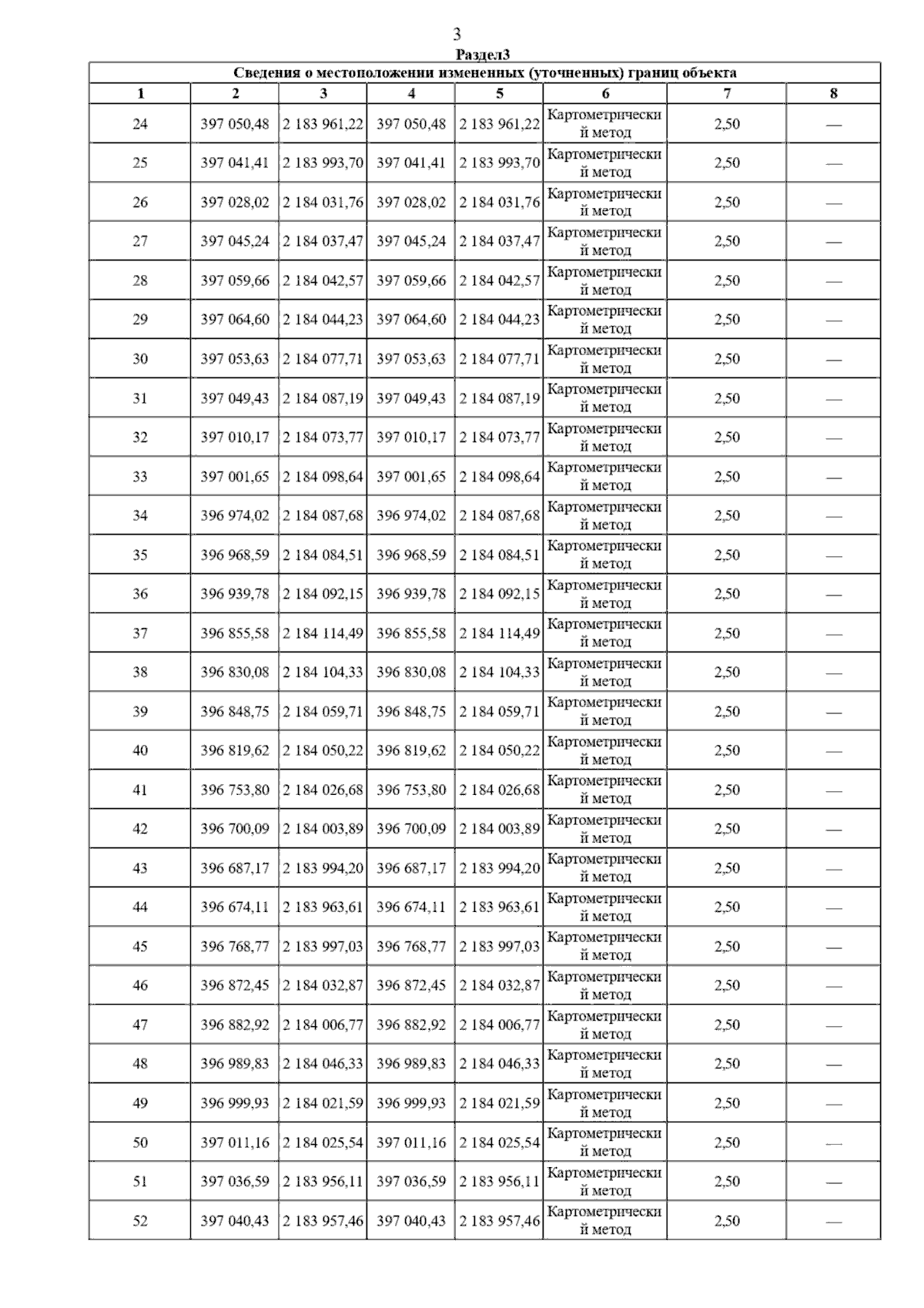 3

Раздел3

Сведения о местоположении измененных (уточненных) границ объекта

| 1 | 2 | 3 | 4 | 5 | 6 | 7 | 8 |
|---|---|---|---|---|---|---|---|
| 24 | 397 050,48 | 2 183 961,22 | 397 050,48 | 2 183 961,22 | Картометрический метод | 2,50 | — |
| 25 | 397 041,41 | 2 183 993,70 | 397 041,41 | 2 183 993,70 | Картометрический метод | 2,50 | — |
| 26 | 397 028,02 | 2 184 031,76 | 397 028,02 | 2 184 031,76 | Картометрический метод | 2,50 | — |
| 27 | 397 045,24 | 2 184 037,47 | 397 045,24 | 2 184 037,47 | Картометрический метод | 2,50 | — |
| 28 | 397 059,66 | 2 184 042,57 | 397 059,66 | 2 184 042,57 | Картометрический метод | 2,50 | — |
| 29 | 397 064,60 | 2 184 044,23 | 397 064,60 | 2 184 044,23 | Картометрический метод | 2,50 | — |
| 30 | 397 053,63 | 2 184 077,71 | 397 053,63 | 2 184 077,71 | Картометрический метод | 2,50 | — |
| 31 | 397 049,43 | 2 184 087,19 | 397 049,43 | 2 184 087,19 | Картометрический метод | 2,50 | — |
| 32 | 397 010,17 | 2 184 073,77 | 397 010,17 | 2 184 073,77 | Картометрический метод | 2,50 | — |
| 33 | 397 001,65 | 2 184 098,64 | 397 001,65 | 2 184 098,64 | Картометрический метод | 2,50 | — |
| 34 | 396 974,02 | 2 184 087,68 | 396 974,02 | 2 184 087,68 | Картометрический метод | 2,50 | — |
| 35 | 396 968,59 | 2 184 084,51 | 396 968,59 | 2 184 084,51 | Картометрический метод | 2,50 | — |
| 36 | 396 939,78 | 2 184 092,15 | 396 939,78 | 2 184 092,15 | Картометрический метод | 2,50 | — |
| 37 | 396 855,58 | 2 184 114,49 | 396 855,58 | 2 184 114,49 | Картометрический метод | 2,50 | — |
| 38 | 396 830,08 | 2 184 104,33 | 396 830,08 | 2 184 104,33 | Картометрический метод | 2,50 | — |
| 39 | 396 848,75 | 2 184 059,71 | 396 848,75 | 2 184 059,71 | Картометрический метод | 2,50 | — |
| 40 | 396 819,62 | 2 184 050,22 | 396 819,62 | 2 184 050,22 | Картометрический метод | 2,50 | — |
| 41 | 396 753,80 | 2 184 026,68 | 396 753,80 | 2 184 026,68 | Картометрический метод | 2,50 | — |
| 42 | 396 700,09 | 2 184 003,89 | 396 700,09 | 2 184 003,89 | Картометрический метод | 2,50 | — |
| 43 | 396 687,17 | 2 183 994,20 | 396 687,17 | 2 183 994,20 | Картометрический метод | 2,50 | — |
| 44 | 396 674,11 | 2 183 963,61 | 396 674,11 | 2 183 963,61 | Картометрический метод | 2,50 | — |
| 45 | 396 768,77 | 2 183 997,03 | 396 768,77 | 2 183 997,03 | Картометрический метод | 2,50 | — |
| 46 | 396 872,45 | 2 184 032,87 | 396 872,45 | 2 184 032,87 | Картометрический метод | 2,50 | — |
| 47 | 396 882,92 | 2 184 006,77 | 396 882,92 | 2 184 006,77 | Картометрический метод | 2,50 | — |
| 48 | 396 989,83 | 2 184 046,33 | 396 989,83 | 2 184 046,33 | Картометрический метод | 2,50 | — |
| 49 | 396 999,93 | 2 184 021,59 | 396 999,93 | 2 184 021,59 | Картометрический метод | 2,50 | — |
| 50 | 397 011,16 | 2 184 025,54 | 397 011,16 | 2 184 025,54 | Картометрический метод | 2,50 | — |
| 51 | 397 036,59 | 2 183 956,11 | 397 036,59 | 2 183 956,11 | Картометрический метод | 2,50 | — |
| 52 | 397 040,43 | 2 183 957,46 | 397 040,43 | 2 183 957,46 | Картометрический метод | 2,50 | — |